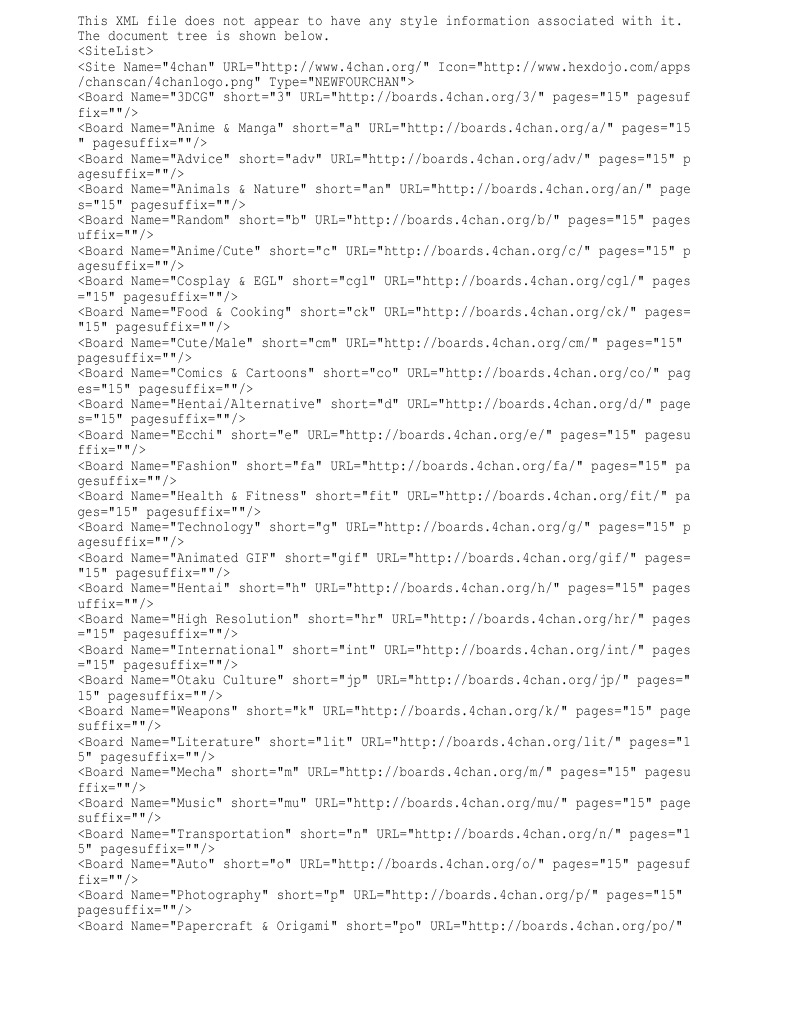 This XML file does not appear to have any style information associated with it. The document tree is shown below.
<SiteList>
<Site Name="4chan" URL="http://www.4chan.org/" Icon="http://www.hexdojo.com/apps/chanscan/4chanlogo.png" Type="NEWFOURCHAN">
<Board Name="3DCG" short="3" URL="http://boards.4chan.org/3/" pages="15" pagesuffix=""/>
<Board Name="Anime & Manga" short="a" URL="http://boards.4chan.org/a/" pages="15" pagesuffix=""/>
<Board Name="Advice" short="adv" URL="http://boards.4chan.org/adv/" pages="15" pagesuffix=""/>
<Board Name="Animals & Nature" short="an" URL="http://boards.4chan.org/an/" pages="15" pagesuffix=""/>
<Board Name="Random" short="b" URL="http://boards.4chan.org/b/" pages="15" pagesuffix=""/>
<Board Name="Anime/Cute" short="c" URL="http://boards.4chan.org/c/" pages="15" pagesuffix=""/>
<Board Name="Cosplay & EGL" short="cgl" URL="http://boards.4chan.org/cgl/" pages="15" pagesuffix=""/>
<Board Name="Food & Cooking" short="ck" URL="http://boards.4chan.org/ck/" pages="15" pagesuffix=""/>
<Board Name="Cute/Male" short="cm" URL="http://boards.4chan.org/cm/" pages="15" pagesuffix=""/>
<Board Name="Comics & Cartoons" short="co" URL="http://boards.4chan.org/co/" pages="15" pagesuffix=""/>
<Board Name="Hentai/Alternative" short="d" URL="http://boards.4chan.org/d/" pages="15" pagesuffix=""/>
<Board Name="Ecchi" short="e" URL="http://boards.4chan.org/e/" pages="15" pagesuffix=""/>
<Board Name="Fashion" short="fa" URL="http://boards.4chan.org/fa/" pages="15" pagesuffix=""/>
<Board Name="Health & Fitness" short="fit" URL="http://boards.4chan.org/fit/" pages="15" pagesuffix=""/>
<Board Name="Technology" short="g" URL="http://boards.4chan.org/g/" pages="15" pagesuffix=""/>
<Board Name="Animated GIF" short="gif" URL="http://boards.4chan.org/gif/" pages="15" pagesuffix=""/>
<Board Name="Hentai" short="h" URL="http://boards.4chan.org/h/" pages="15" pagesuffix=""/>
<Board Name="High Resolution" short="hr" URL="http://boards.4chan.org/hr/" pages="15" pagesuffix=""/>
<Board Name="International" short="int" URL="http://boards.4chan.org/int/" pages="15" pagesuffix=""/>
<Board Name="Otaku Culture" short="jp" URL="http://boards.4chan.org/jp/" pages="15" pagesuffix=""/>
<Board Name="Weapons" short="k" URL="http://boards.4chan.org/k/" pages="15" pagesuffix=""/>
<Board Name="Literature" short="lit" URL="http://boards.4chan.org/lit/" pages="15" pagesuffix=""/>
<Board Name="Mecha" short="m" URL="http://boards.4chan.org/m/" pages="15" pagesuffix=""/>
<Board Name="Music" short="mu" URL="http://boards.4chan.org/mu/" pages="15" pagesuffix=""/>
<Board Name="Transportation" short="n" URL="http://boards.4chan.org/n/" pages="15" pagesuffix=""/>
<Board Name="Auto" short="o" URL="http://boards.4chan.org/o/" pages="15" pagesuffix=""/>
<Board Name="Photography" short="p" URL="http://boards.4chan.org/p/" pages="15" pagesuffix=""/>
<Board Name="Papercraft & Origami" short="po" URL="http://boards.4chan.org/po/"